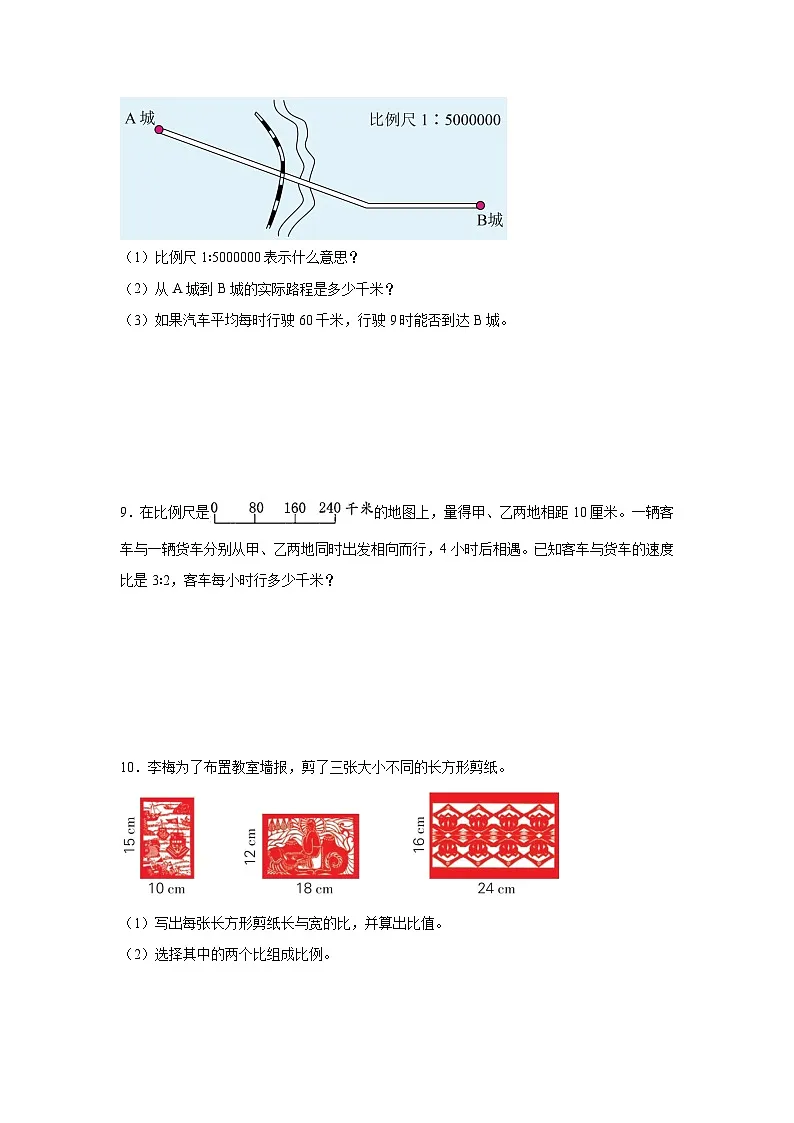 A 城

比例尺 1：5000000

B城

（1）比例尺 1:5000000 表示什么意思？

（2）从 A 城到 B 城的实际路程是多少千米？

（3）如果汽车平均每时行驶 60 千米，行驶 9 时能否到达 B 城。

9．在比例尺是 0 80 160 240 千米 的地图上，量得甲、乙两地相距 10 厘米。一辆客车与一辆货车分别从甲、乙两地同时出发相向而行，4 小时后相遇。已知客车与货车的速度比是 3:2，客车每小时行多少千米？

10．李梅为了布置教室墙报，剪了三张大小不同的长方形剪纸。

15 cm

10 cm

12 cm

18 cm

16 cm

24 cm

（1）写出每张长方形剪纸长与宽的比，并算出比值。

（2）选择其中的两个比组成比例。